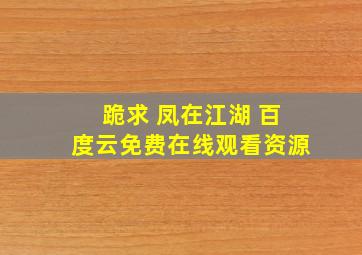 跪求 凤在江湖 百度云免费在线观看资源